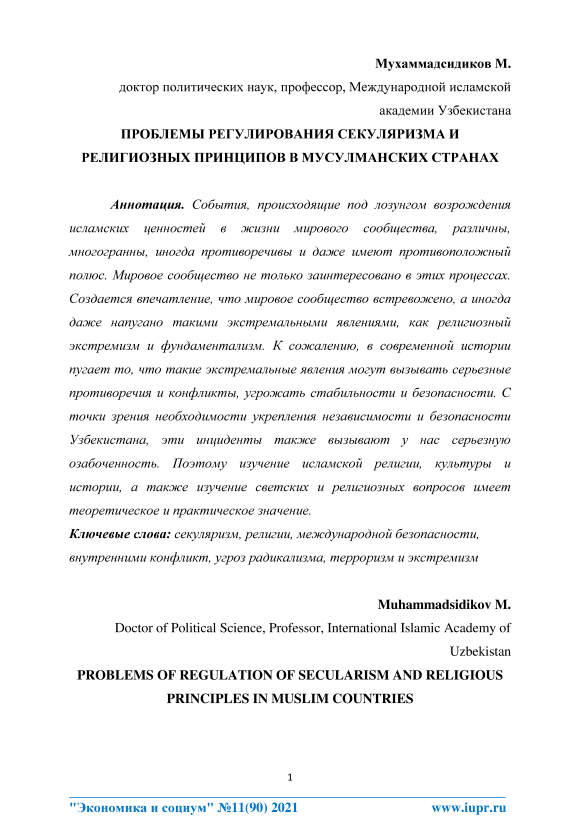 Мухаммадсидиков М.

доктор политических наук, профессор, Международной исламской академии Узбекистана

ПРОБЛЕМЫ РЕГУЛИРОВАНИЯ СЕКУЛЯРИЗМА И РЕЛИГИОЗНЫХ ПРИНЦИПОВ В МУСУЛМАНСКИХ СТРАНАХ

Аннотация. События, происходящие под лозунгом возрождения исламских ценностей в жизни мирового сообщества, различны, многогранны, иногда противоречивы и даже имеют противоположный полюс. Мировое сообщество не только заинтересовано в этих процессах. Создается впечатление, что мировое сообщество встревожено, а иногда даже напугано такими экстремальными явлениями, как религиозный экстремизм и фундаментализм. К сожалению, в современной истории пугает то, что такие экстремальные явления могут вызывать серьезные противоречия и конфликты, угрожать стабильности и безопасности. С точки зрения необходимости укрепления независимости и безопасности Узбекистана, эти инциденты также вызывают у нас серьезную озабоченность. Поэтому изучение исламской религии, культуры и истории, а также изучение светских и религиозных вопросов имеет теоретическое и практическое значение.

Ключевые слова: секуляризм, религии, международной безопасности, внутренними конфликт, угроз радикализма, терроризм и экстремизм

Muhammadsidikov M.

Doctor of Political Science, Professor, International Islamic Academy of Uzbekistan

PROBLEMS OF REGULATION OF SECULARISM AND RELIGIOUS PRINCIPLES IN MUSLIM COUNTRIES

1

"Экономика и социум" №11(90) 2021 www.iupr.ru